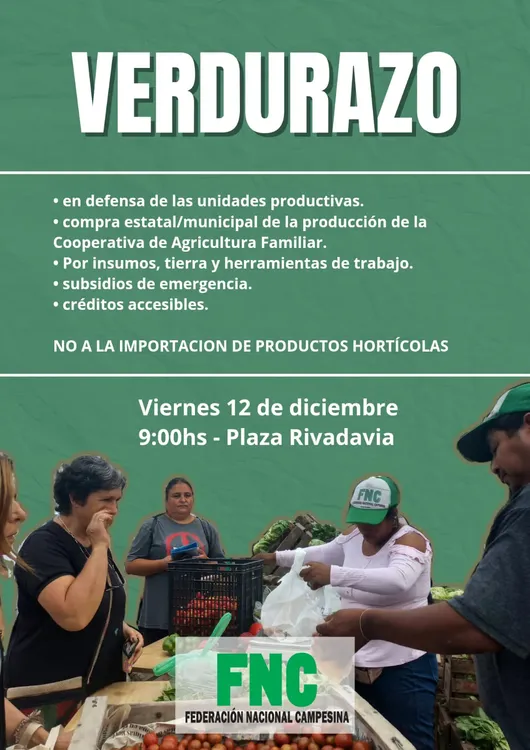 VERDURAZO

• en defensa de las unidades productivas.
• compra estatal/municipal de la producción de la Cooperativa de Agricultura Familiar.
• Por insumos, tierra y herramientas de trabajo.
• subsidios de emergencia.
• créditos accesibles.

NO A LA IMPORTACION DE PRODUCTOS HORTÍCOLAS

Viernes 12 de diciembre
9:00hs - Plaza Rivadavia

FNC

FNC
FEDERACIÓN NACIONAL CAMPESINA